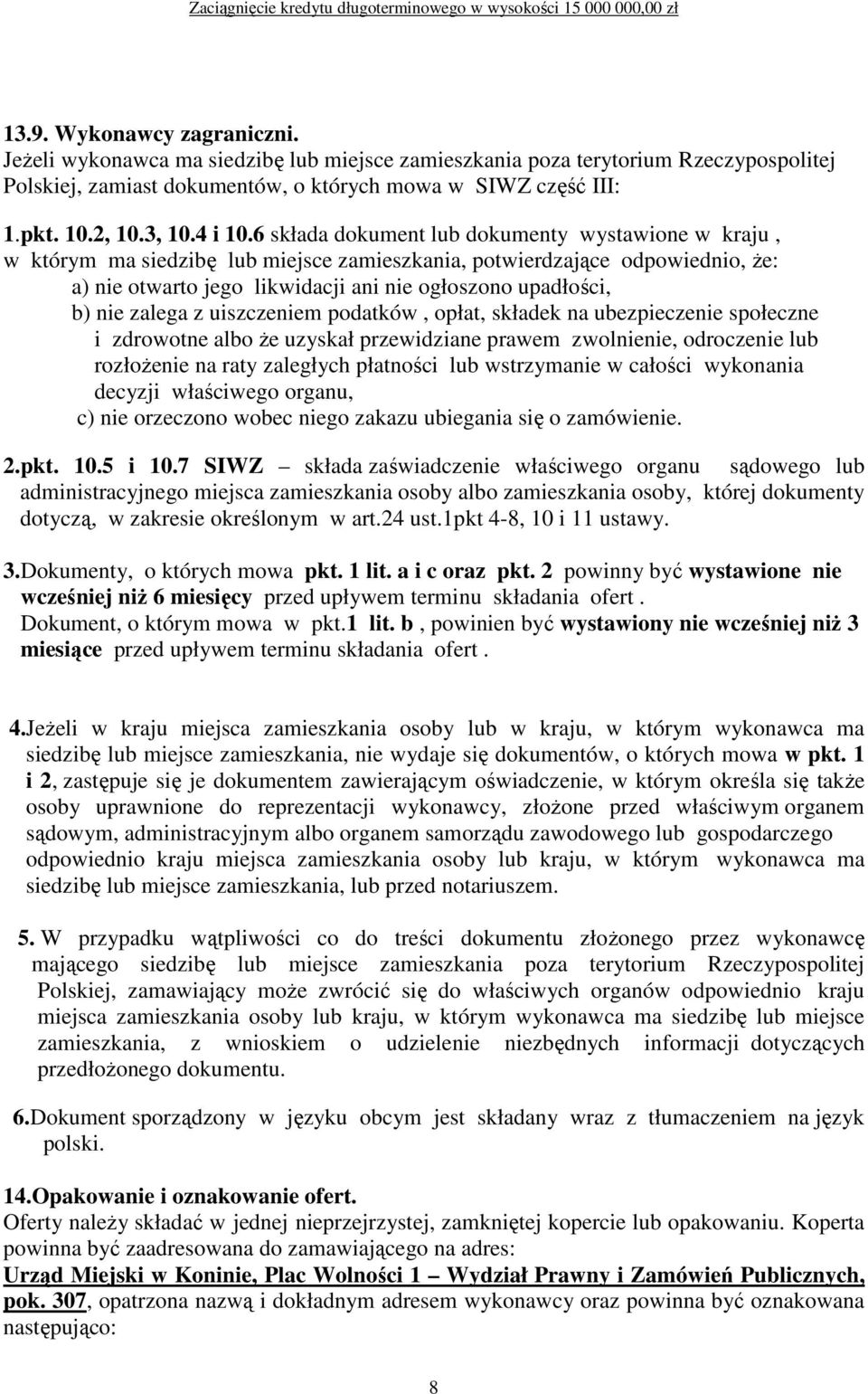 Zaciągnięcie kredytu długoterminowego w wysokości 15 000 000,00 zł

13.9. Wykonawcy zagraniczni.
Jeżeli wykonawca ma siedzibę lub miejsce zamieszkania poza terytorium Rzeczypospolitej Polskiej, zamiast dokumentów, o których mowa w SIWZ część III:

1.pkt. 10.2, 10.3, 10.4 i 10.6 składa dokument lub dokumenty wystawione w kraju , w którym ma siedzibę lub miejsce zamieszkania, potwierdzające odpowiednio, że:
a) nie otwarto jego likwidacji ani nie ogłoszono upadłości,
b) nie zalega z uiszczeniem podatków , opłat, składek na ubezpieczenie społeczne i zdrowotne albo że uzyskał przewidziane prawem zwolnienie, odroczenie lub rozłożenie na raty zaległych płatności lub wstrzymanie w całości wykonania decyzji właściwego organu,
c) nie orzeczono wobec niego zakazu ubiegania się o zamówienie.

2.pkt. 10.5 i 10.7 SIWZ – składa zaświadczenie właściwego organu sądowego lub administracyjnego miejsca zamieszkania osoby albo zamieszkania osoby, której dokumenty dotyczą, w zakresie określonym w art.24 ust.1pkt 4-8, 10 i 11 ustawy.

3.Dokumenty, o których mowa pkt. 1 lit. a i c oraz pkt. 2 powinny być wystawione nie wcześniej niż 6 miesięcy przed upływem terminu składania ofert .
Dokument, o którym mowa w pkt.1 lit. b , powinien być wystawiony nie wcześniej niż 3 miesiące przed upływem terminu składania ofert .

4.Jeżeli w kraju miejsca zamieszkania osoby lub w kraju, w którym wykonawca ma siedzibę lub miejsce zamieszkania, nie wydaje się dokumentów, o których mowa w pkt. 1 i 2, zastępuje się je dokumentem zawierającym oświadczenie, w którym określa się także osoby uprawnione do reprezentacji wykonawcy, złożone przed właściwym organem sądowym, administracyjnym albo organem samorządu zawodowego lub gospodarczego odpowiednio kraju miejsca zamieszkania osoby lub kraju, w którym wykonawca ma siedzibę lub miejsce zamieszkania, lub przed notariuszem.

5. W przypadku wątpliwości co do treści dokumentu złożonego przez wykonawcę mającego siedzibę lub miejsce zamieszkania poza terytorium Rzeczypospolitej Polskiej, zamawiający może zwrócić się do właściwych organów odpowiednio kraju miejsca zamieszkania osoby lub kraju, w którym wykonawca ma siedzibę lub miejsce zamieszkania, z wnioskiem o udzielenie niezbędnych informacji dotyczących przedłożonego dokumentu.

6.Dokument sporządzony w języku obcym jest składany wraz z tłumaczeniem na język polski.

14.Opakowanie i oznakowanie ofert.
Oferty należy składać w jednej nieprzejrzystej, zamkniętej kopercie lub opakowaniu. Koperta powinna być zaadresowana do zamawiającego na adres:
Urząd Miejski w Koninie, Plac Wolności 1 – Wydział Prawny i Zamówień Publicznych, pok. 307, opatrzona nazwą i dokładnym adresem wykonawcy oraz powinna być oznakowana następująco:

8